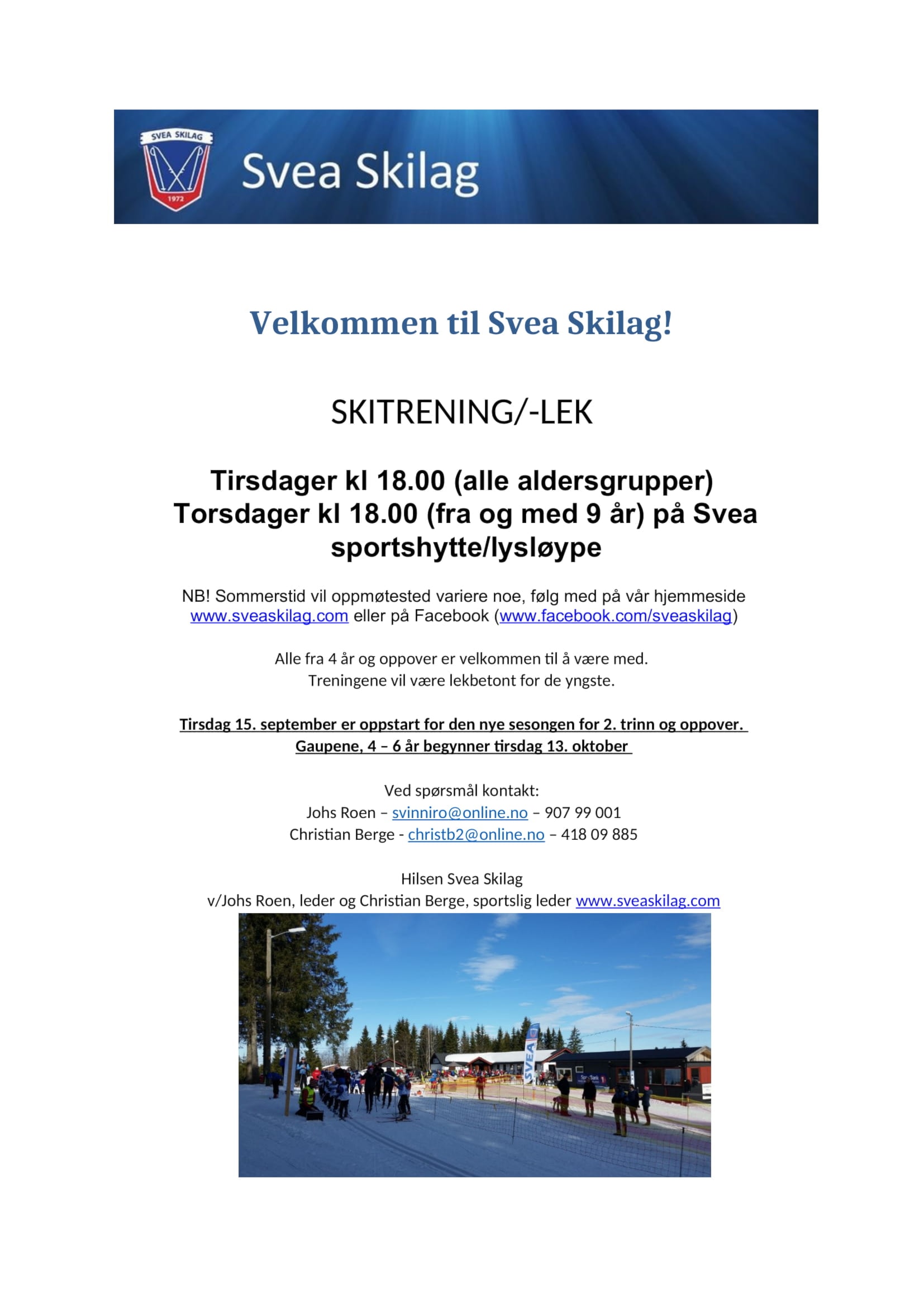 SVEA SKILAG
1972
Svea Skilag

Velkommen til Svea Skilag!

SKITRENING/-LEK

Tirsdager kl 18.00 (alle aldersgrupper)
Torsdager kl 18.00 (fra og med 9 år) på Svea sportshytte/lysløype

NB! Sommerstid vil oppmøtested variere noe, følg med på vår hjemmeside www.sveaskilag.com eller på Facebook (www.facebook.com/sveaskilag)

Alle fra 4 år og oppover er velkommen til å være med.
Treningene vil være lekbetont for de yngste.

Tirsdag 15. september er oppstart for den nye sesongen for 2. trinn og oppover.
Gaupene, 4 – 6 år begynner tirsdag 13. oktober

Ved spørsmål kontakt:
Johs Roen – svinniro@online.no – 907 99 001
Christian Berge - christb2@online.no – 418 09 885

Hilsen Svea Skilag
v/Johs Roen, leder og Christian Berge, sportslig leder www.sveaskilag.com

SVEA